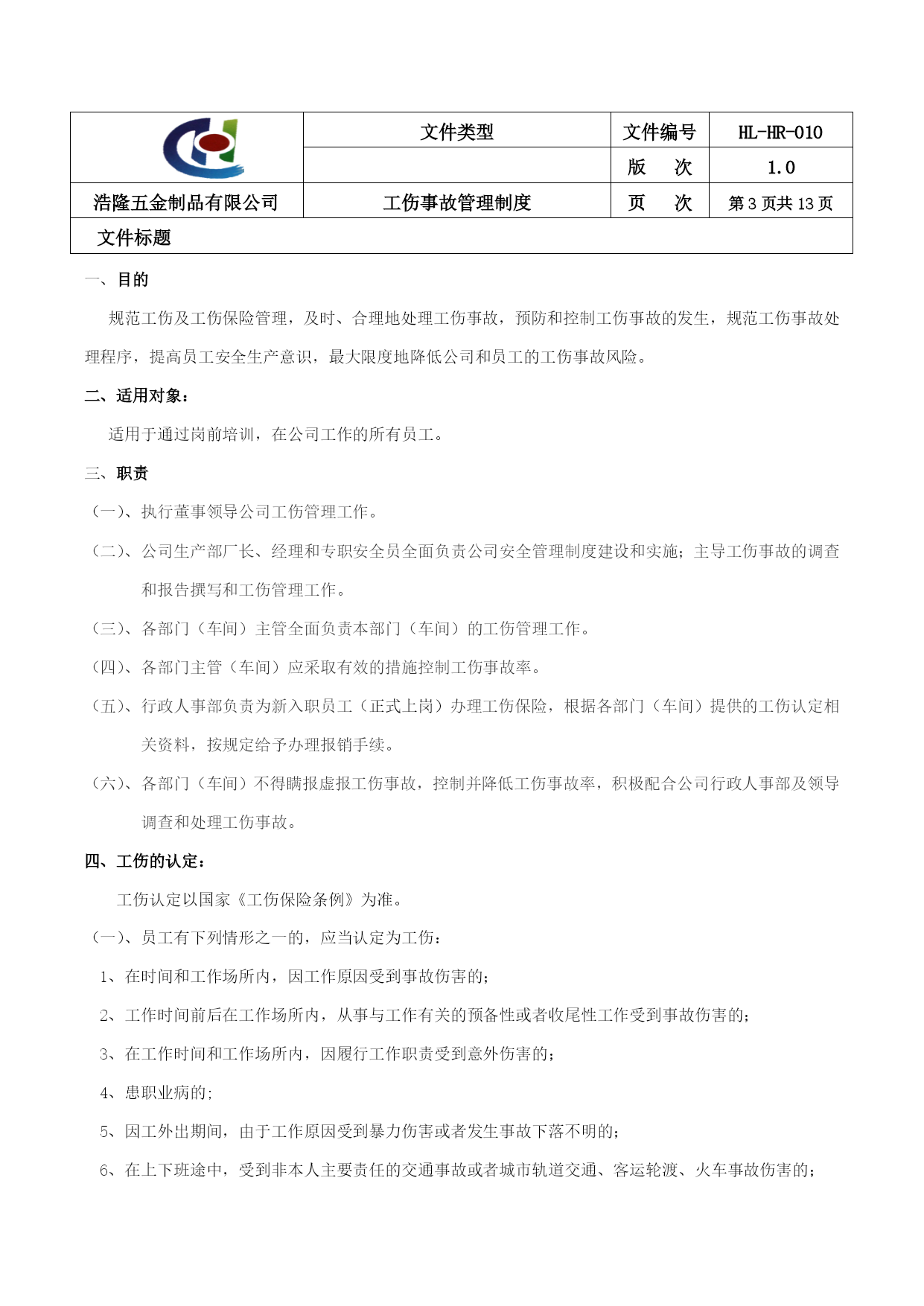 | | 文件类型 | 文件编号 | HL-HR-010 |
|---|---|---|---|
| | | 版 次 | 1.0 |
| 浩隆五金制品有限公司 | 工伤事故管理制度 | 页 次 | 第 3 页共 13 页 |
| 文件标题 | | | |

一、目的

规范工伤及工伤保险管理，及时、合理地处理工伤事故，预防和控制工伤事故的发生，规范工伤事故处理程序，提高员工安全生产意识，最大限度地降低公司和员工的工伤事故风险。

二、适用对象：

适用于通过岗前培训，在公司工作的所有员工。

三、职责

（一）、执行董事领导公司工伤管理工作。

（二）、公司生产部厂长、经理和专职安全员全面负责公司安全管理制度建设和实施；主导工伤事故的调查和报告撰写和工伤管理工作。

（三）、各部门（车间）主管全面负责本部门（车间）的工伤管理工作。

（四）、各部门主管（车间）应采取有效的措施控制工伤事故率。

（五）、行政人事部负责为新入职员工（正式上岗）办理工伤保险，根据各部门（车间）提供的工伤认定相关资料，按规定给予办理报销手续。

（六）、各部门（车间）不得瞒报虚报工伤事故，控制并降低工伤事故率，积极配合公司行政人事部及领导调查和处理工伤事故。

四、工伤的认定：

工伤认定以国家《工伤保险条例》为准。

（一）、员工有下列情形之一的，应当认定为工伤：

1、在时间和工作场所内，因工作原因受到事故伤害的；

2、工作时间前后在工作场所内，从事与工作有关的预备性或者收尾性工作受到事故伤害的；

3、在工作时间和工作场所内，因履行工作职责受到意外伤害的；

4、患职业病的；

5、因工外出期间，由于工作原因受到暴力伤害或者发生事故下落不明的；

6、在上下班途中，受到非本人主要责任的交通事故或者城市轨道交通、客运轮渡、火车事故伤害的；